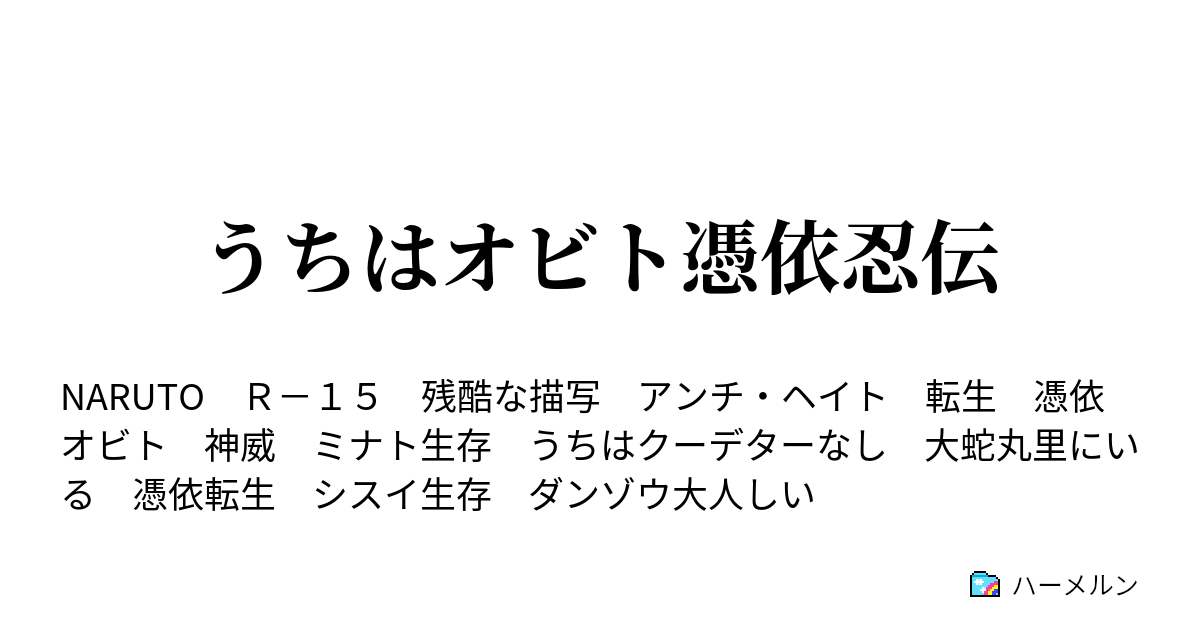 うちはオビト憑依忍伝

NARUTO　Ｒ－１５　残酷な描写　アンチ・ヘイト　転生　憑依　オビト　神威　ミナト生存　うちはクーデターなし　大蛇丸里にいる　憑依転生　シスイ生存　ダンゾウ大人しい

ハーメルン